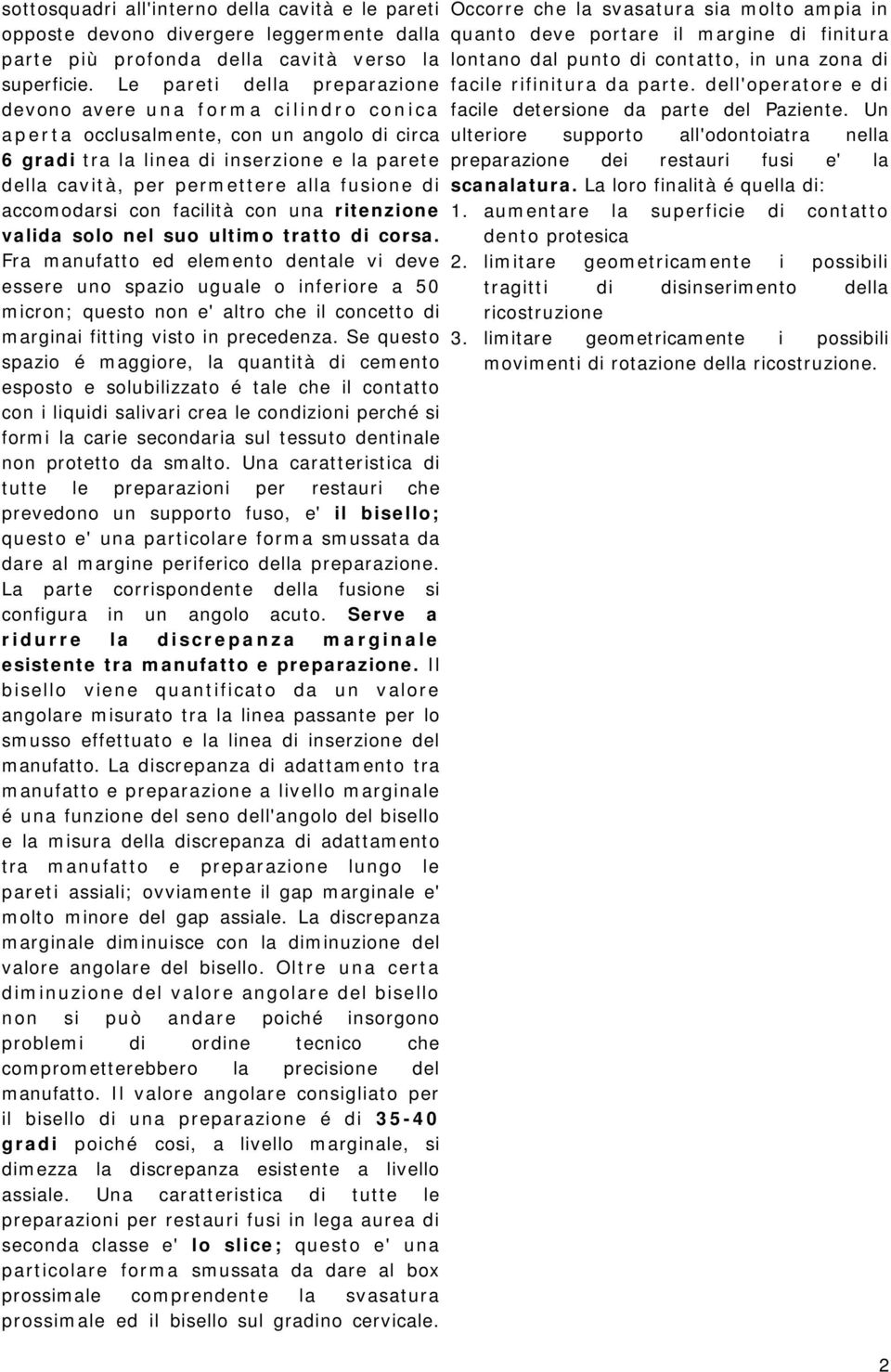 sottosquadri all'interno della cavità e le pareti opposte devono divergere leggermente dalla parte più profonda della cavità verso la superficie. Le pareti della preparazione devono avere una forma cilindro conica aperta occlusalmente, con un angolo di circa 6 gradi tra la linea di inserzione e la parete della cavità, per permettere alla fusione di accomodarsi con facilità con una ritenzione valida solo nel suo ultimo tratto di corsa. Fra manufatto ed elemento dentale vi deve essere uno spazio uguale o inferiore a 50 micron; questo non e' altro che il concetto di marginai fitting visto in precedenza. Se questo spazio é maggiore, la quantità di cemento esposto e solubilizzato é tale che il contatto con i liquidi salivari crea le condizioni perché si formi la carie secondaria sul tessuto dentinale non protetto da smalto. Una caratteristica di tutte le preparazioni per restauri che prevedono un supporto fuso, e' il bisello; questo e' una particolare forma smussata da dare al margine periferico della preparazione. La parte corrispondente della fusione si configura in un angolo acuto. Serve a ridurre la discrepanza marginale esistente tra manufatto e preparazione. Il bisello viene quantificato da un valore angolare misurato tra la linea passante per lo smusso effettuato e la linea di inserzione del manufatto. La discrepanza di adattamento tra manufatto e preparazione a livello marginale é una funzione del seno dell'angolo del bisello e la misura della discrepanza di adattamento tra manufatto e preparazione lungo le pareti assiali; ovviamente il gap marginale e' molto minore del gap assiale. La discrepanza marginale diminuisce con la diminuzione del valore angolare del bisello. Oltre una certa diminuzione del valore angolare del bisello non si può andare poiché insorgono problemi di ordine tecnico che comprometterebbero la precisione del manufatto. Il valore angolare consigliato per il bisello di una preparazione é di 35-40 gradi poiché cosi, a livello marginale, si dimezza la discrepanza esistente a livello assiale. Una caratteristica di tutte le preparazioni per restauri fusi in lega aurea di seconda classe e' lo slice; questo e' una particolare forma smussata da dare al box prossimale comprendente la svasatura prossimale ed il bisello sul gradino cervicale.

Occorre che la svasatura sia molto ampia in quanto deve portare il margine di finitura lontano dal punto di contatto, in una zona di facile rifinitura da parte. dell'operatore e di facile detersione da parte del Paziente. Un ulteriore supporto all'odontoiatra nella preparazione dei restauri fusi e' la scanalatura. La loro finalità é quella di:
1. aumentare la superficie di contatto dento protesica
2. limitare geometricamente i possibili tragitti di disinserimento della ricostruzione
3. limitare geometricamente i possibili movimenti di rotazione della ricostruzione.

2